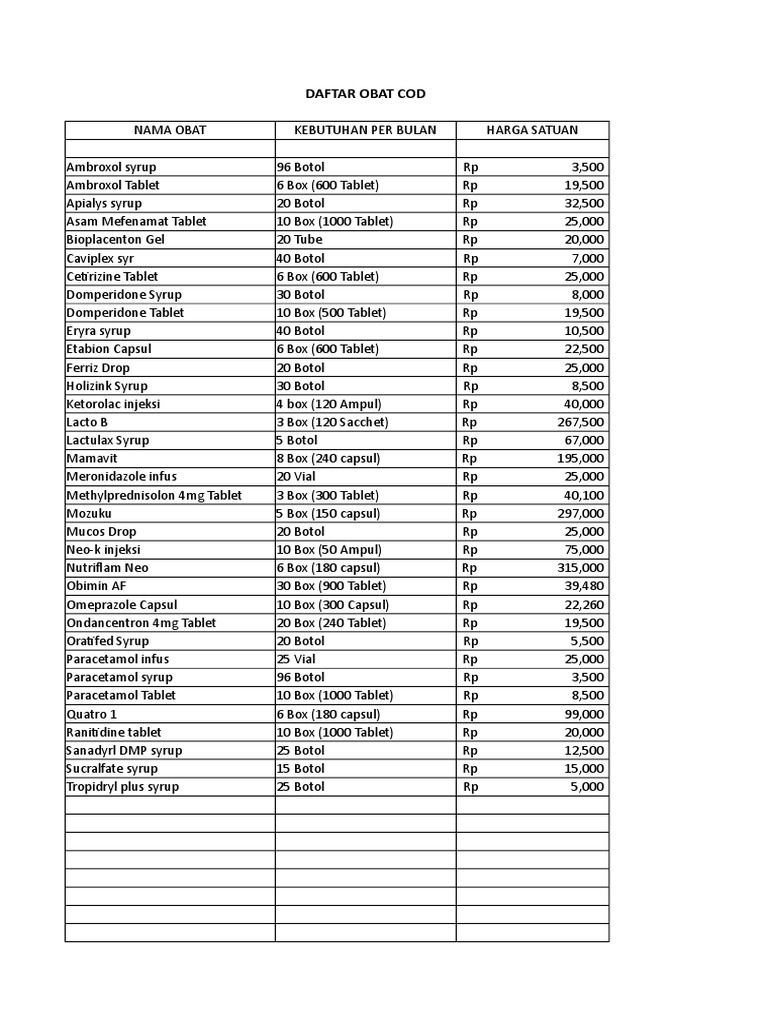 DAFTAR OBAT COD

| NAMA OBAT | KEBUTUHAN PER BULAN | HARGA SATUAN |
|---|---|---|
| | | |
| Ambroxol syrup | 96 Botol | Rp 3,500 |
| Ambroxol Tablet | 6 Box (600 Tablet) | Rp 19,500 |
| Apialys syrup | 20 Botol | Rp 32,500 |
| Asam Mefenamat Tablet | 10 Box (1000 Tablet) | Rp 25,000 |
| Bioplacenton Gel | 20 Tube | Rp 20,000 |
| Caviplex syr | 40 Botol | Rp 7,000 |
| Cetirizine Tablet | 6 Box (600 Tablet) | Rp 25,000 |
| Domperidone Syrup | 30 Botol | Rp 8,000 |
| Domperidone Tablet | 10 Box (500 Tablet) | Rp 19,500 |
| Eryra syrup | 40 Botol | Rp 10,500 |
| Etabion Capsul | 6 Box (600 Tablet) | Rp 22,500 |
| Ferriz Drop | 20 Botol | Rp 25,000 |
| Holizink Syrup | 30 Botol | Rp 8,500 |
| Ketorolac injeksi | 4 box (120 Ampul) | Rp 40,000 |
| Lacto B | 3 Box (120 Sacchet) | Rp 267,500 |
| Lactulax Syrup | 5 Botol | Rp 67,000 |
| Mamavit | 8 Box (240 capsul) | Rp 195,000 |
| Meronidazole infus | 20 Vial | Rp 25,000 |
| Methylprednisolon 4mg Tablet | 3 Box (300 Tablet) | Rp 40,100 |
| Mozuku | 5 Box (150 capsul) | Rp 297,000 |
| Mucos Drop | 20 Botol | Rp 25,000 |
| Neo-k injeksi | 10 Box (50 Ampul) | Rp 75,000 |
| Nutriflam Neo | 6 Box (180 capsul) | Rp 315,000 |
| Obimin AF | 30 Box (900 Tablet) | Rp 39,480 |
| Omeprazole Capsul | 10 Box (300 Capsul) | Rp 22,260 |
| Ondancentron 4mg Tablet | 20 Box (240 Tablet) | Rp 19,500 |
| Oratifed Syrup | 20 Botol | Rp 5,500 |
| Paracetamol infus | 25 Vial | Rp 25,000 |
| Paracetamol syrup | 96 Botol | Rp 3,500 |
| Paracetamol Tablet | 10 Box (1000 Tablet) | Rp 8,500 |
| Quatro 1 | 6 Box (180 capsul) | Rp 99,000 |
| Ranitidine tablet | 10 Box (1000 Tablet) | Rp 20,000 |
| Sanadyrl DMP syrup | 25 Botol | Rp 12,500 |
| Sucralfate syrup | 15 Botol | Rp 15,000 |
| Tropidryl plus syrup | 25 Botol | Rp 5,000 |
| | | |
| | | |
| | | |
| | | |
| | | |
| | | |
| | | |
| | | |